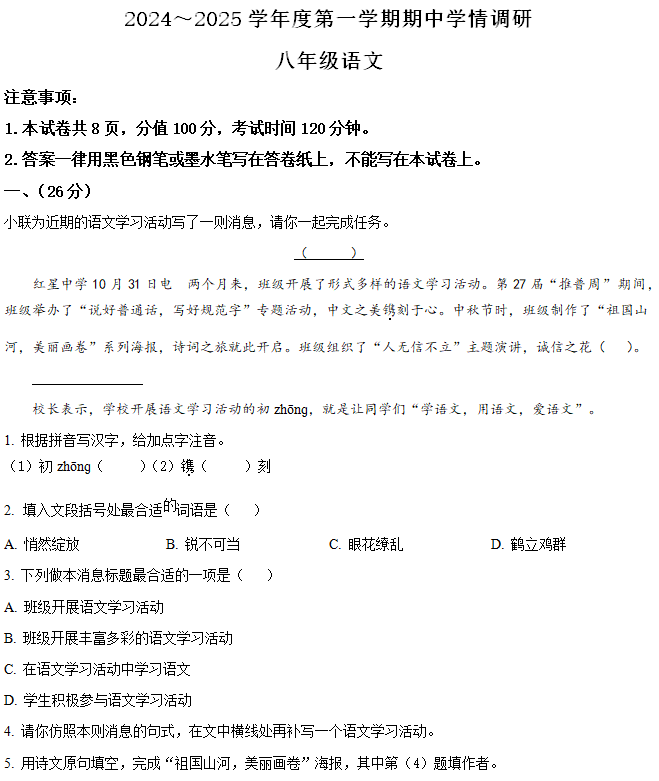 2024～2025 学年度第一学期期中学情调研

八年级语文

注意事项：

1. 本试卷共 8 页，分值 100 分，考试时间 120 分钟。

2. 答案一律用黑色钢笔或墨水笔写在答卷纸上，不能写在本试卷上。

一、（26 分）

小联为近期的语文学习活动写了一则消息，请你一起完成任务。

（　　）

红星中学 10 月 31 日电　两个月来，班级开展了形式多样的语文学习活动。第 27 届“推普周”期间，班级举办了“说好普通话，写好规范字”专题活动，中文之美镌刻于心。中秋节时，班级制作了“祖国山河，美丽画卷”系列海报，诗词之旅就此开启。班级组织了“人无信不立”主题演讲，诚信之花（　　）。

________________

校长表示，学校开展语文学习活动的初 zhōng，就是让同学们“学语文，用语文，爱语文”。

1. 根据拼音写汉字，给加点字注音。

（1）初 zhōng（　　）（2）镌（　　）刻

2. 填入文段括号处最合适的词语是（　）

A. 悄然绽放　　B. 锐不可当　　C. 眼花缭乱　　D. 鹤立鸡群

3. 下列做本消息标题最合适的一项是（　）

A. 班级开展语文学习活动

B. 班级开展丰富多彩的语文学习活动

C. 在语文学习活动中学习语文

D. 学生积极参与语文学习活动

4. 请你仿照本则消息的句式，在文中横线处再补写一个语文学习活动。

5. 用诗文原句填空，完成“祖国山河，美丽画卷”海报，其中第（4）题填作者。